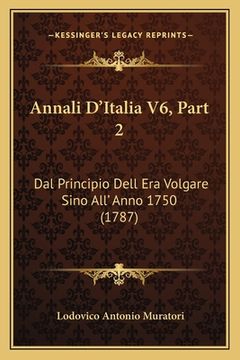 —KESSINGER'S LEGACY REPRINTS—

Annali D'Italia V6, Part 2

Dal Principio Dell Era Volgare Sino All' Anno 1750 (1787)

Lodovico Antonio Muratori